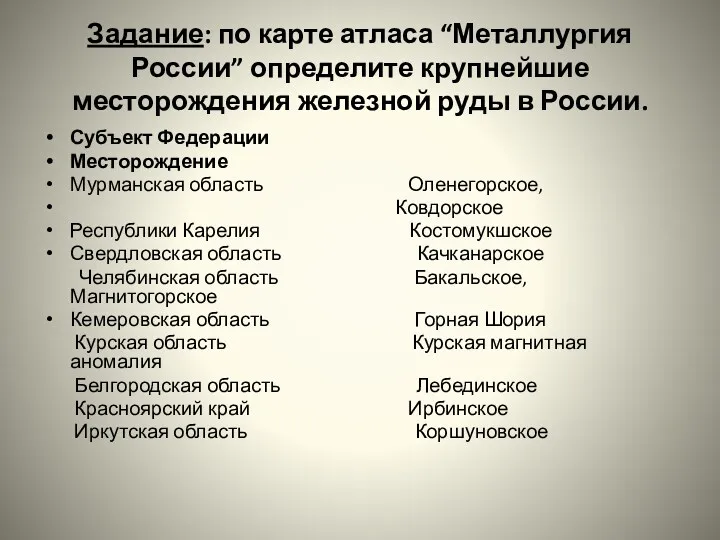 Задание: по карте атласа “Металлургия России” определите крупнейшие месторождения железной руды в России.

• Субъект Федерации
• Месторождение
• Мурманская область Оленегорское,
• Ковдорское
• Республики Карелия Костомукшское
• Свердловская область Качканарское
Челябинская область Бакальское, Магнитогорское
• Кемеровская область Горная Шория
Курская область Курская магнитная аномалия
Белгородская область Лебединское
Красноярский край Ирбинское
Иркутская область Коршуновское